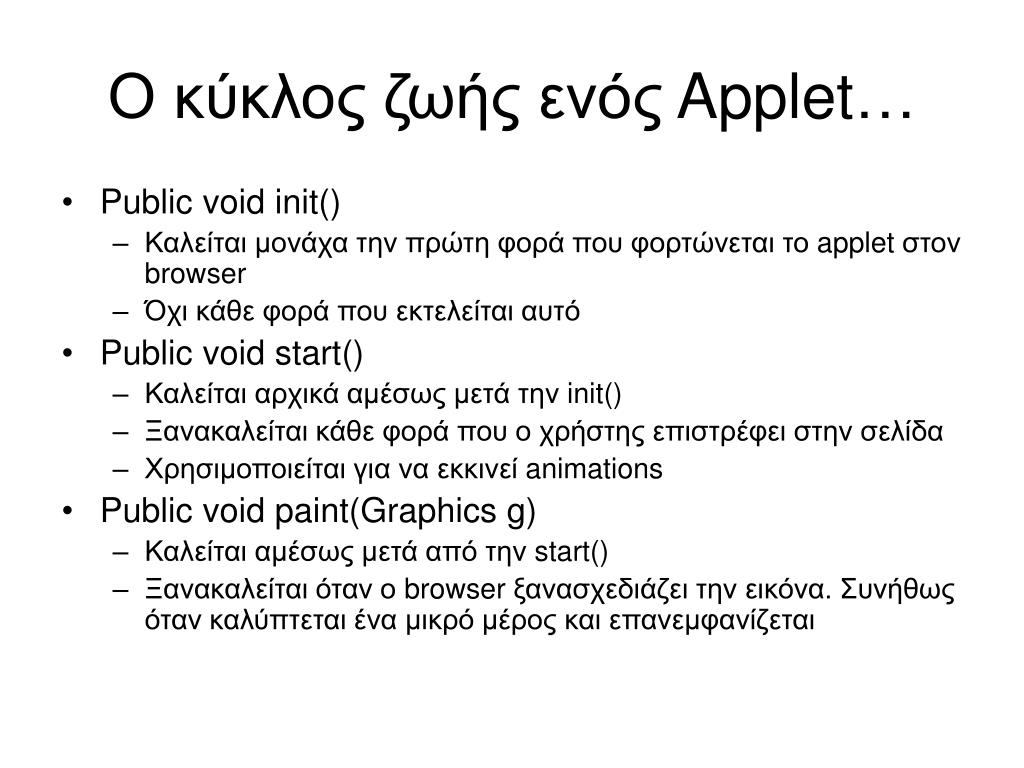 Ο κύκλος ζωής ενός Applet…

• Public void init()
  – Καλείται μονάχα την πρώτη φορά που φορτώνεται το applet στον browser
  – Όχι κάθε φορά που εκτελείται αυτό
• Public void start()
  – Καλείται αρχικά αμέσως μετά την init()
  – Ξανακαλείται κάθε φορά που ο χρήστης επιστρέφει στην σελίδα
  – Χρησιμοποιείται για να εκκινεί animations
• Public void paint(Graphics g)
  – Καλείται αμέσως μετά από την start()
  – Ξανακαλείται όταν ο browser ξανασχεδιάζει την εικόνα. Συνήθως όταν καλύπτεται ένα μικρό μέρος και επανεμφανίζεται